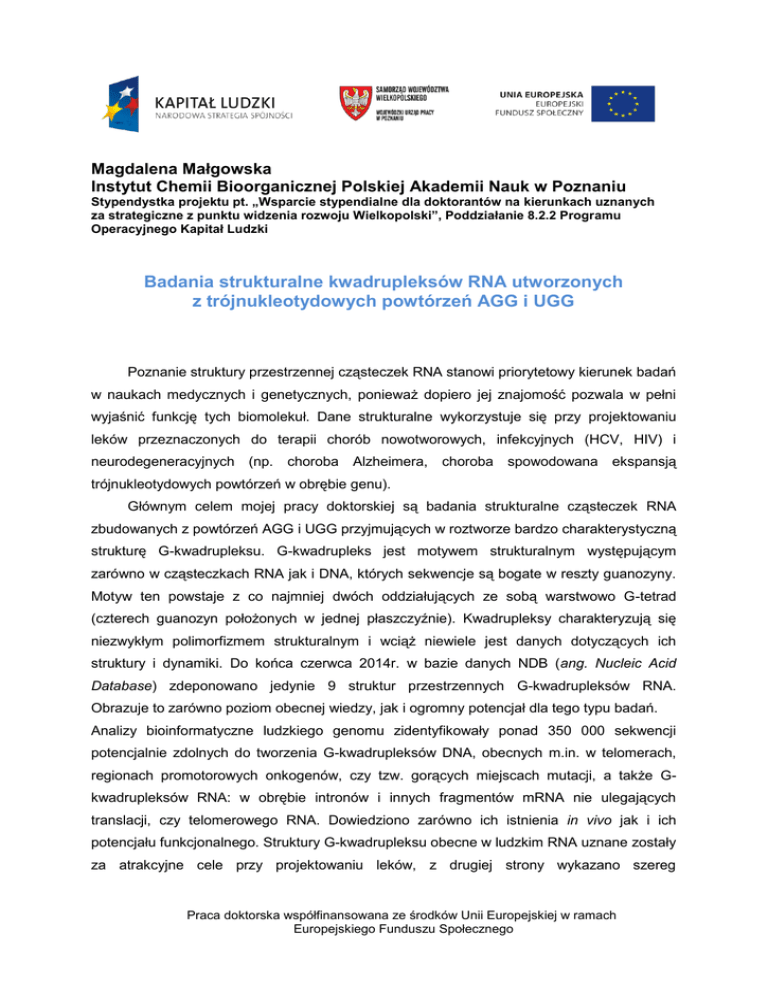 KAPITAŁ LUDZKI
NARODOWA STRATEGIA SPÓJNOŚCI

SAMORZĄD WOJEWÓDZTWA WIELKOPOLSKIEGO
WOJEWÓDZKI URZĄD PRACY W POZNANIU

UNIA EUROPEJSKA
EUROPEJSKI
FUNDUSZ SPOŁECZNY

Magdalena Małgowska
Instytut Chemii Bioorganicznej Polskiej Akademii Nauk w Poznaniu
Stypendystka projektu pt. „Wsparcie stypendialne dla doktorantów na kierunkach uznanych za strategiczne z punktu widzenia rozwoju Wielkopolski", Poddziałanie 8.2.2 Programu Operacyjnego Kapitał Ludzki

Badania strukturalne kwadrupleksów RNA utworzonych z trójnukleotydowych powtórzeń AGG i UGG

Poznanie struktury przestrzennej cząsteczek RNA stanowi priorytetowy kierunek badań w naukach medycznych i genetycznych, ponieważ dopiero jej znajomość pozwala w pełni wyjaśnić funkcję tych biomolekuł. Dane strukturalne wykorzystuje się przy projektowaniu leków przeznaczonych do terapii chorób nowotworowych, infekcyjnych (HCV, HIV) i neurodegeneracyjnych (np. choroba Alzheimera, choroba spowodowana ekspansją trójnukleotydowych powtórzeń w obrębie genu).

Głównym celem mojej pracy doktorskiej są badania strukturalne cząsteczek RNA zbudowanych z powtórzeń AGG i UGG przyjmujących w roztworze bardzo charakterystyczną strukturę G-kwadrupleksu. G-kwadrupleks jest motywem strukturalnym występującym zarówno w cząsteczkach RNA jak i DNA, których sekwencje są bogate w reszty guanozyny. Motyw ten powstaje z co najmniej dwóch oddziałujących ze sobą warstwowo G-tetrad (czterech guanozyn położonych w jednej płaszczyźnie). Kwadrupleksy charakteryzują się niezwykłym polimorfizmem strukturalnym i wciąż niewiele jest danych dotyczących ich struktury i dynamiki. Do końca czerwca 2014r. w bazie danych NDB (ang. Nucleic Acid Database) zdeponowano jedynie 9 struktur przestrzennych G-kwadrupleksów RNA. Obrazuje to zarówno poziom obecnej wiedzy, jak i ogromny potencjał dla tego typu badań.
Analizy bioinformatyczne ludzkiego genomu zidentyfikowały ponad 350 000 sekwencji potencjalnie zdolnych do tworzenia G-kwadrupleksów DNA, obecnych m.in. w telomerach, regionach promotorowych onkogenów, czy tzw. gorących miejscach mutacji, a także G-kwadrupleksów RNA: w obrębie intronów i innych fragmentów mRNA nie ulegających translacji, czy telomerowego RNA. Dowiedziono zarówno ich istnienia in vivo jak i ich potencjału funkcjonalnego. Struktury G-kwadrupleksu obecne w ludzkim RNA uznane zostały za atrakcyjne cele przy projektowaniu leków, z drugiej strony wykazano szereg

Praca doktorska współfinansowana ze środków Unii Europejskiej w ramach Europejskiego Funduszu Społecznego